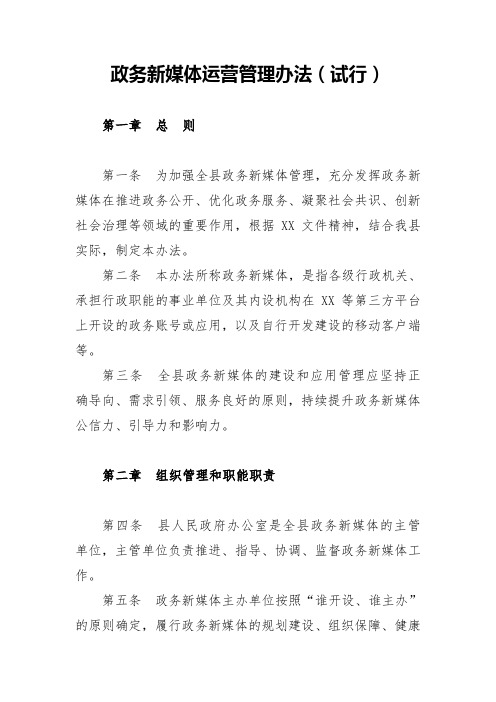 政务新媒体运营管理办法（试行）

第一章　总　则

第一条　为加强全县政务新媒体管理，充分发挥政务新媒体在推进政务公开、优化政务服务、凝聚社会共识、创新社会治理等领域的重要作用，根据 XX 文件精神，结合我县实际，制定本办法。

第二条　本办法所称政务新媒体，是指各级行政机关、承担行政职能的事业单位及其内设机构在 XX 等第三方平台上开设的政务账号或应用，以及自行开发建设的移动客户端等。

第三条　全县政务新媒体的建设和应用管理应坚持正确导向、需求引领、服务良好的原则，持续提升政务新媒体公信力、引导力和影响力。

第二章　组织管理和职能职责

第四条　县人民政府办公室是全县政务新媒体的主管单位，主管单位负责推进、指导、协调、监督政务新媒体工作。

第五条　政务新媒体主办单位按照“谁开设、谁主办”的原则确定，履行政务新媒体的规划建设、组织保障、健康